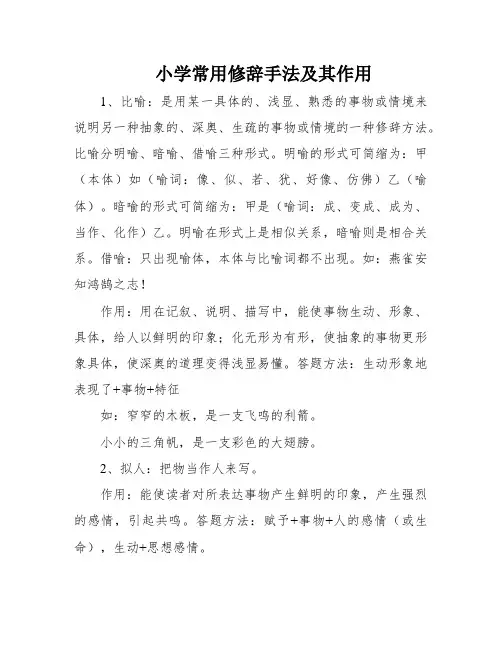 小学常用修辞手法及其作用

1、比喻：是用某一具体的、浅显、熟悉的事物或情境来说明另一种抽象的、深奥、生疏的事物或情境的一种修辞方法。比喻分明喻、暗喻、借喻三种形式。明喻的形式可简缩为：甲（本体）如（喻词：像、似、若、犹、好像、仿佛）乙（喻体）。暗喻的形式可简缩为：甲是（喻词：成、变成、成为、当作、化作）乙。明喻在形式上是相似关系，暗喻则是相合关系。借喻：只出现喻体，本体与比喻词都不出现。如：燕雀安知鸿鹄之志！

作用：用在记叙、说明、描写中，能使事物生动、形象、具体，给人以鲜明的印象；化无形为有形，使抽象的事物更形象具体，使深奥的道理变得浅显易懂。答题方法：生动形象地表现了+事物+特征

如：窄窄的木板，是一支飞鸣的利箭。

小小的三角帆，是一支彩色的大翅膀。

2、拟人：把物当作人来写。

作用：能使读者对所表达事物产生鲜明的印象，产生强烈的感情，引起共鸣。答题方法：赋予+事物+人的感情（或生命），生动+思想感情。